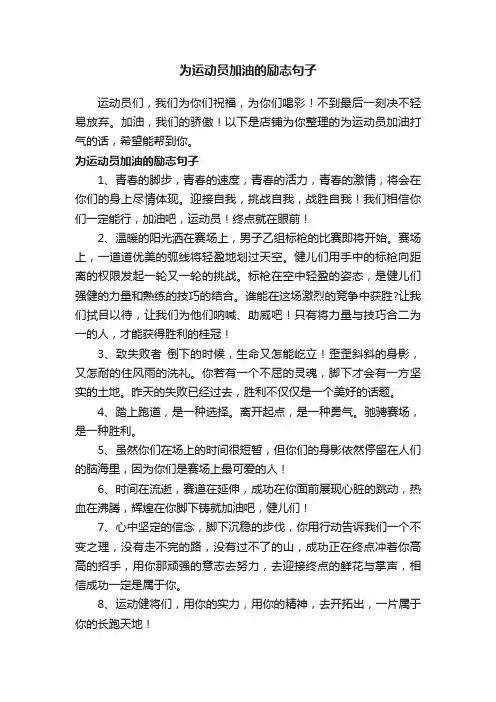 为运动员加油的励志句子

运动员们，我们为你们祝福，为你们喝彩！不到最后一刻决不轻易放弃。加油，我们的骄傲！以下是店铺为你整理的为运动员加油打气的话，希望能帮到你。

为运动员加油的励志句子

1、青春的脚步，青春的速度，青春的活力，青春的激情，将会在你们的身上尽情体现。迎接自我，挑战自我，战胜自我！我们相信你们一定能行，加油吧，运动员！终点就在眼前！

2、温暖的阳光洒在赛场上，男子乙组标枪的比赛即将开始。赛场上，一道道优美的弧线将轻盈地划过天空。健儿们用手中的标枪向距离的权限发起一轮又一轮的挑战。标枪在空中轻盈的姿态，是健儿们强健的力量和熟练的技巧的结合。谁能在这场激烈的竞争中获胜?让我们拭目以待，让我们为他们呐喊、助威吧！只有将力量与技巧合二为一的人，才能获得胜利的桂冠！

3、致失败者 倒下的时候，生命又怎能屹立！歪歪斜斜的身影，又怎耐的住风雨的洗礼。你若有一个不屈的灵魂，脚下才会有一方坚实的土地。昨天的失败已经过去，胜利不仅仅是一个美好的话题。

4、踏上跑道，是一种选择。离开起点，是一种勇气。驰骋赛场，是一种胜利。

5、虽然你们在场上的时间很短暂，但你们的身影依然停留在人们的脑海里，因为你们是赛场上最可爱的人！

6、时间在流逝，赛道在延伸，成功在你面前展现心脏的跳动，热血在沸腾，辉煌在你脚下铸就加油吧，健儿们！

7、心中坚定的信念，脚下沉稳的步伐，你用行动告诉我们一个不变之理，没有走不完的路，没有过不了的山，成功正在终点冲着你高高的招手，用你那顽强的意志去努力，去迎接终点的鲜花与掌声，相信成功一定是属于你。

8、运动健将们，用你的实力，用你的精神，去开拓出，一片属于你的长跑天地！